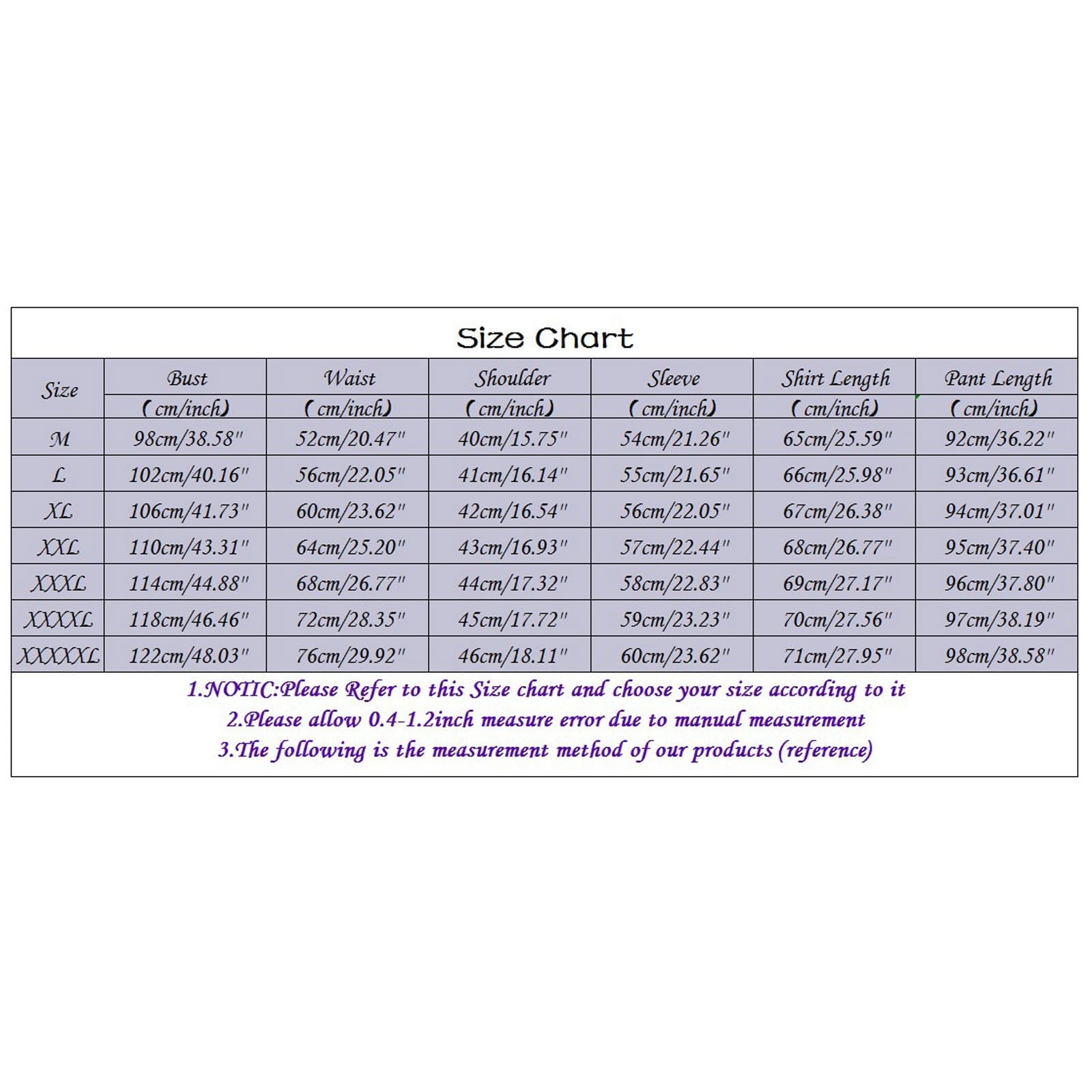 Size Chart

| Size | Bust (cm/inch) | Waist (cm/inch) | Shoulder (cm/inch) | Sleeve (cm/inch) | Shirt Length (cm/inch) | Pant Length (cm/inch) |
|---|---|---|---|---|---|---|
| M | 98cm/38.58" | 52cm/20.47" | 40cm/15.75" | 54cm/21.26" | 65cm/25.59" | 92cm/36.22" |
| L | 102cm/40.16" | 56cm/22.05" | 41cm/16.14" | 55cm/21.65" | 66cm/25.98" | 93cm/36.61" |
| XL | 106cm/41.73" | 60cm/23.62" | 42cm/16.54" | 56cm/22.05" | 67cm/26.38" | 94cm/37.01" |
| XXL | 110cm/43.31" | 64cm/25.20" | 43cm/16.93" | 57cm/22.44" | 68cm/26.77" | 95cm/37.40" |
| XXXL | 114cm/44.88" | 68cm/26.77" | 44cm/17.32" | 58cm/22.83" | 69cm/27.17" | 96cm/37.80" |
| XXXXL | 118cm/46.46" | 72cm/28.35" | 45cm/17.72" | 59cm/23.23" | 70cm/27.56" | 97cm/38.19" |
| XXXXXL | 122cm/48.03" | 76cm/29.92" | 46cm/18.11" | 60cm/23.62" | 71cm/27.95" | 98cm/38.58" |

1.NOTIC:Please Refer to this Size chart and choose your size according to it
2.Please allow 0.4-1.2inch measure error due to manual measurement
3.The following is the measurement method of our products (reference)